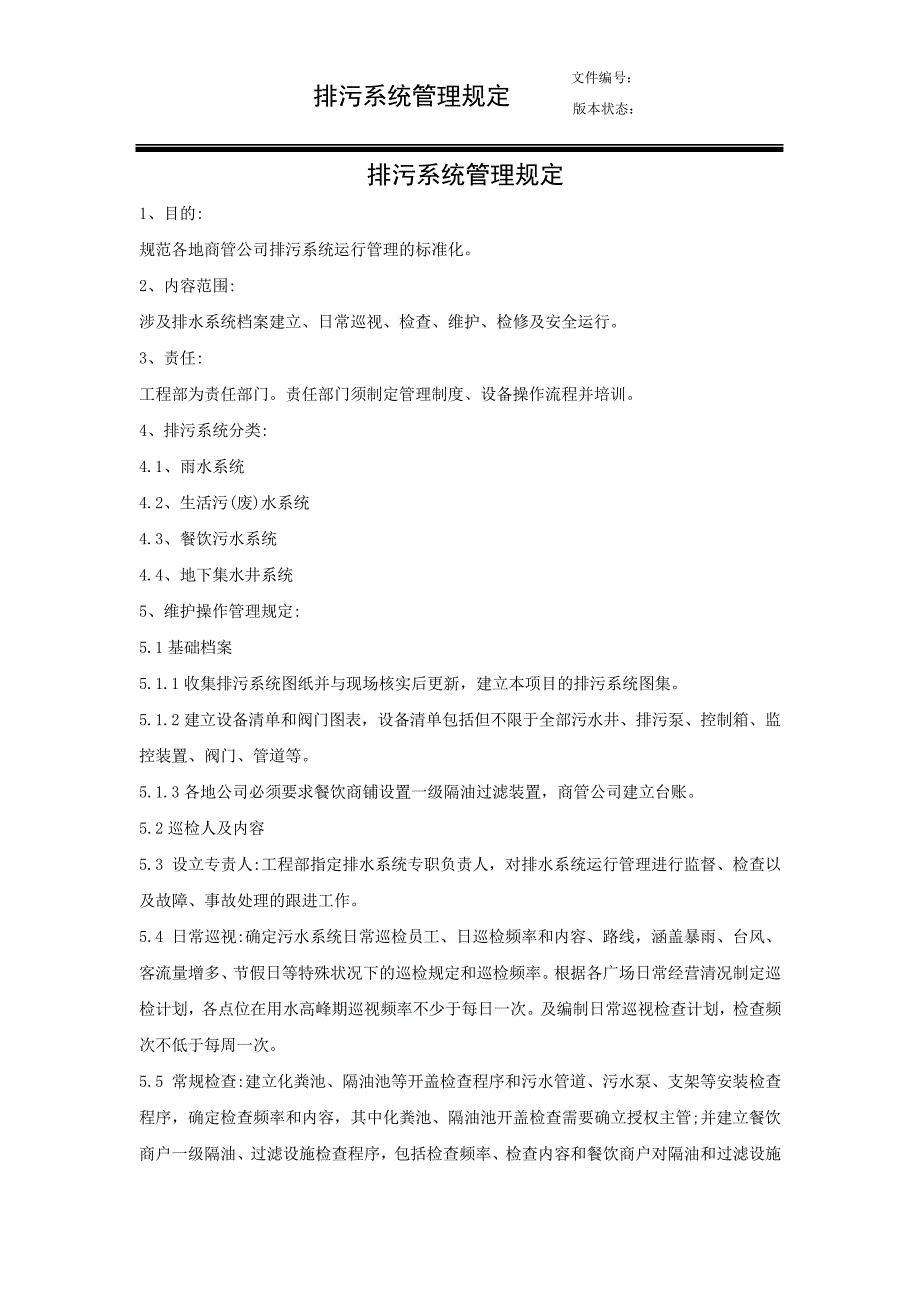 排污系统管理规定

文件编号：
版本状态：

排污系统管理规定

1、目的:

规范各地商管公司排污系统运行管理的标准化。

2、内容范围:

涉及排水系统档案建立、日常巡视、检查、维护、检修及安全运行。

3、责任:

工程部为责任部门。责任部门须制定管理制度、设备操作流程并培训。

4、排污系统分类:

4.1、雨水系统

4.2、生活污(废)水系统

4.3、餐饮污水系统

4.4、地下集水井系统

5、维护操作管理规定:

5.1 基础档案

5.1.1 收集排污系统图纸并与现场核实后更新，建立本项目的排污系统图集。

5.1.2 建立设备清单和阀门图表，设备清单包括但不限于全部污水井、排污泵、控制箱、监控装置、阀门、管道等。

5.1.3 各地公司必须要求餐饮商铺设置一级隔油过滤装置，商管公司建立台账。

5.2 巡检人及内容

5.3 设立专责人:工程部指定排水系统专职负责人，对排水系统运行管理进行监督、检查以及故障、事故处理的跟进工作。

5.4 日常巡视:确定污水系统日常巡检员工、日巡检频率和内容、路线，涵盖暴雨、台风、客流量增多、节假日等特殊状况下的巡检规定和巡检频率。根据各广场日常经营清况制定巡检计划，各点位在用水高峰期巡视频率不少于每日一次。及编制日常巡视检查计划，检查频次不低于每周一次。

5.5 常规检查:建立化粪池、隔油池等开盖检查程序和污水管道、污水泵、支架等安装检查程序，确定检查频率和内容，其中化粪池、隔油池开盖检查需要确立授权主管;并建立餐饮商户一级隔油、过滤设施检查程序，包括检查频率、检查内容和餐饮商户对隔油和过滤设施